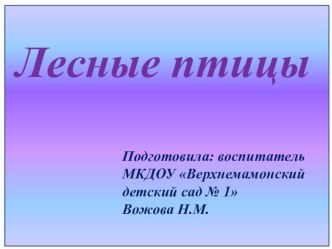 Лесные птицы

Подготовила: воспитатель
МКДОУ «Верхнемамонский
детский сад № 1»
Вожова Н.М.